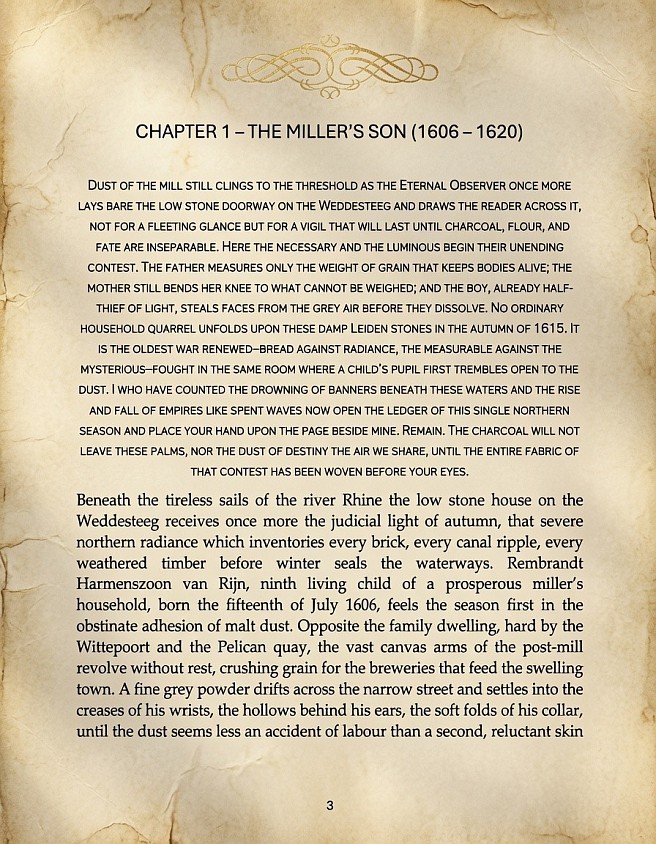 CHAPTER 1 – THE MILLER'S SON (1606 – 1620)

DUST OF THE MILL STILL CLINGS TO THE THRESHOLD AS THE ETERNAL OBSERVER ONCE MORE LAYS BARE THE LOW STONE DOORWAY ON THE WEDDESTEEG AND DRAWS THE READER ACROSS IT, NOT FOR A FLEETING GLANCE BUT FOR A VIGIL THAT WILL LAST UNTIL CHARCOAL, FLOUR, AND FATE ARE INSEPARABLE. HERE THE NECESSARY AND THE LUMINOUS BEGIN THEIR UNENDING CONTEST. THE FATHER MEASURES ONLY THE WEIGHT OF GRAIN THAT KEEPS BODIES ALIVE; THE MOTHER STILL BENDS HER KNEE TO WHAT CANNOT BE WEIGHED; AND THE BOY, ALREADY HALF-THIEF OF LIGHT, STEALS FACES FROM THE GREY AIR BEFORE THEY DISSOLVE. NO ORDINARY HOUSEHOLD QUARREL UNFOLDS UPON THESE DAMP LEIDEN STONES IN THE AUTUMN OF 1615. IT IS THE OLDEST WAR RENEWED–BREAD AGAINST RADIANCE, THE MEASURABLE AGAINST THE MYSTERIOUS–FOUGHT IN THE SAME ROOM WHERE A CHILD'S PUPIL FIRST TREMBLES OPEN TO THE DUST. I WHO HAVE COUNTED THE DROWNING OF BANNERS BENEATH THESE WATERS AND THE RISE AND FALL OF EMPIRES LIKE SPENT WAVES NOW OPEN THE LEDGER OF THIS SINGLE NORTHERN SEASON AND PLACE YOUR HAND UPON THE PAGE BESIDE MINE. REMAIN. THE CHARCOAL WILL NOT LEAVE THESE PALMS, NOR THE DUST OF DESTINY THE AIR WE SHARE, UNTIL THE ENTIRE FABRIC OF THAT CONTEST HAS BEEN WOVEN BEFORE YOUR EYES.

Beneath the tireless sails of the river Rhine the low stone house on the Weddesteeg receives once more the judicial light of autumn, that severe northern radiance which inventories every brick, every canal ripple, every weathered timber before winter seals the waterways. Rembrandt Harmenszoon van Rijn, ninth living child of a prosperous miller's household, born the fifteenth of July 1606, feels the season first in the obstinate adhesion of malt dust. Opposite the family dwelling, hard by the Wittepoort and the Pelican quay, the vast canvas arms of the post-mill revolve without rest, crushing grain for the breweries that feed the swelling town. A fine grey powder drifts across the narrow street and settles into the creases of his wrists, the hollows behind his ears, the soft folds of his collar, until the dust seems less an accident of labour than a second, reluctant skin

3